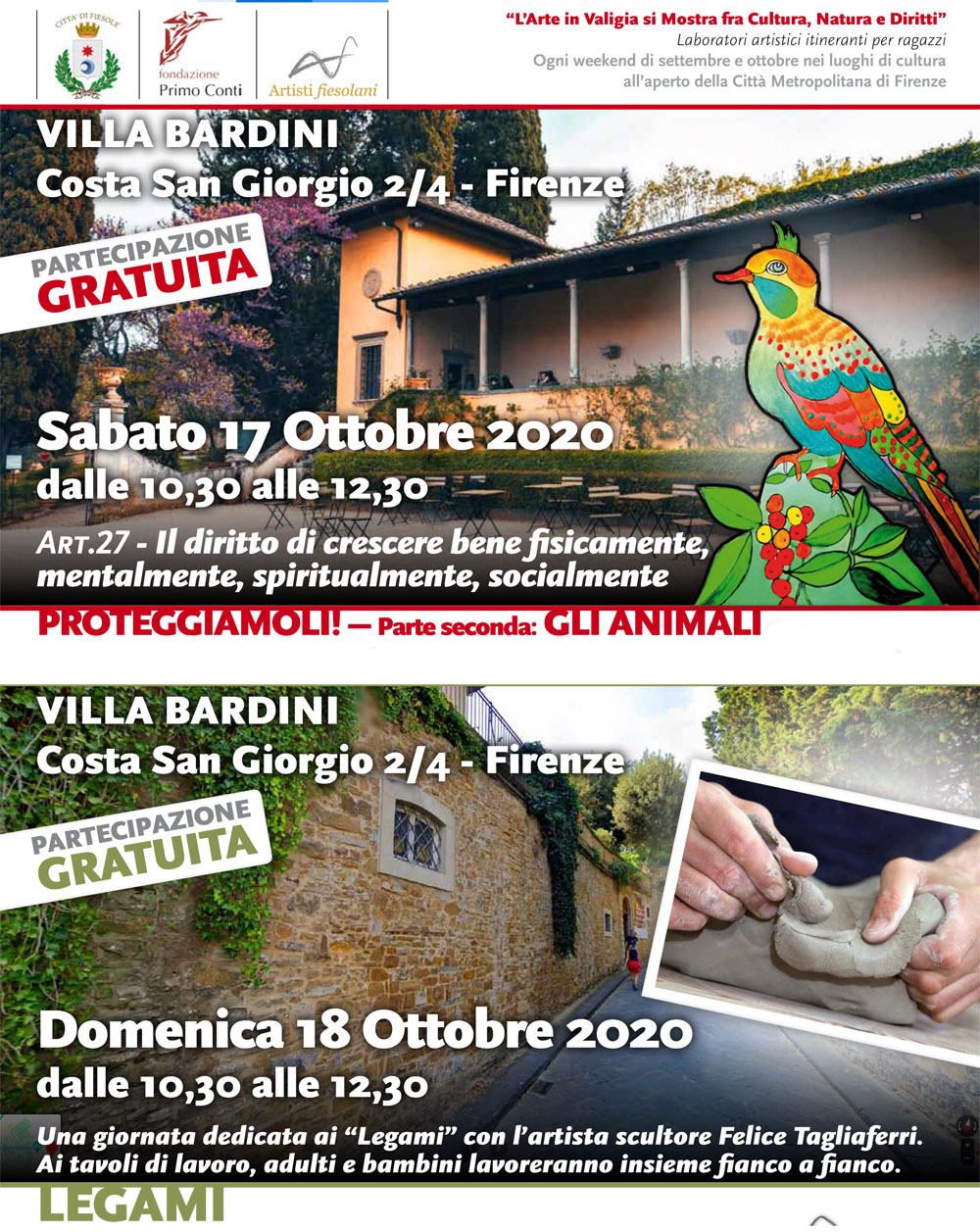 CITTA' DI FIESOLE

fondazione
Primo Conti

Artisti fiesolani

"L'Arte in Valigia si Mostra fra Cultura, Natura e Diritti"
Laboratori artistici itineranti per ragazzi
Ogni weekend di settembre e ottobre nei luoghi di cultura all'aperto della Città Metropolitana di Firenze

VILLA BARDINI
Costa San Giorgio 2/4 - Firenze

PARTECIPAZIONE
GRATUITA

Sabato 17 Ottobre 2020
dalle 10,30 alle 12,30

ART.27 - Il diritto di crescere bene fisicamente, mentalmente, spiritualmente, socialmente

PROTEGGIAMOLI! — Parte seconda: GLI ANIMALI

VILLA BARDINI
Costa San Giorgio 2/4 - Firenze

PARTECIPAZIONE
GRATUITA

Domenica 18 Ottobre 2020
dalle 10,30 alle 12,30

Una giornata dedicata ai "Legami" con l'artista scultore Felice Tagliaferri.
Ai tavoli di lavoro, adulti e bambini lavoreranno insieme fianco a fianco.

LEGAMI